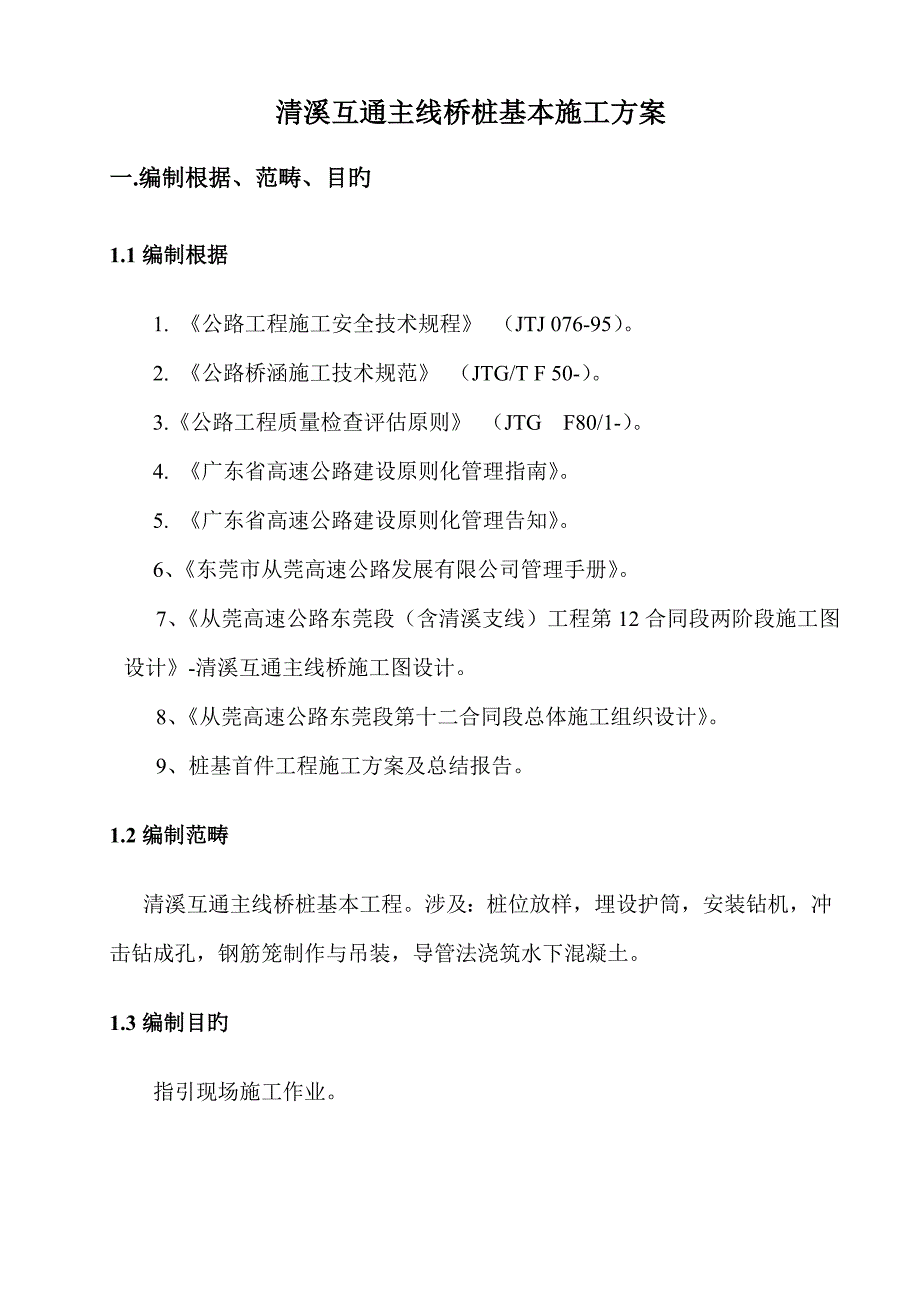 清溪互通主线桥桩基本施工方案

一.编制根据、范畴、目旳

1.1 编制根据

1. 《公路工程施工安全技术规程》 （JTJ 076-95）。

2. 《公路桥涵施工技术规范》 （JTG/T F 50-）。

3.《公路工程质量检查评估原则》 （JTG F80/1-）。

4. 《广东省高速公路建设原则化管理指南》。

5. 《广东省高速公路建设原则化管理告知》。

6、《东莞市从莞高速公路发展有限公司管理手册》。

7、《从莞高速公路东莞段（含清溪支线）工程第 12 合同段两阶段施工图设计》-清溪互通主线桥施工图设计。

8、《从莞高速公路东莞段第十二合同段总体施工组织设计》。

9、桩基首件工程施工方案及总结报告。

1.2 编制范畴

清溪互通主线桥桩基本工程。涉及：桩位放样，埋设护筒，安装钻机，冲击钻成孔，钢筋笼制作与吊装，导管法浇筑水下混凝土。

1.3 编制目旳

指引现场施工作业。